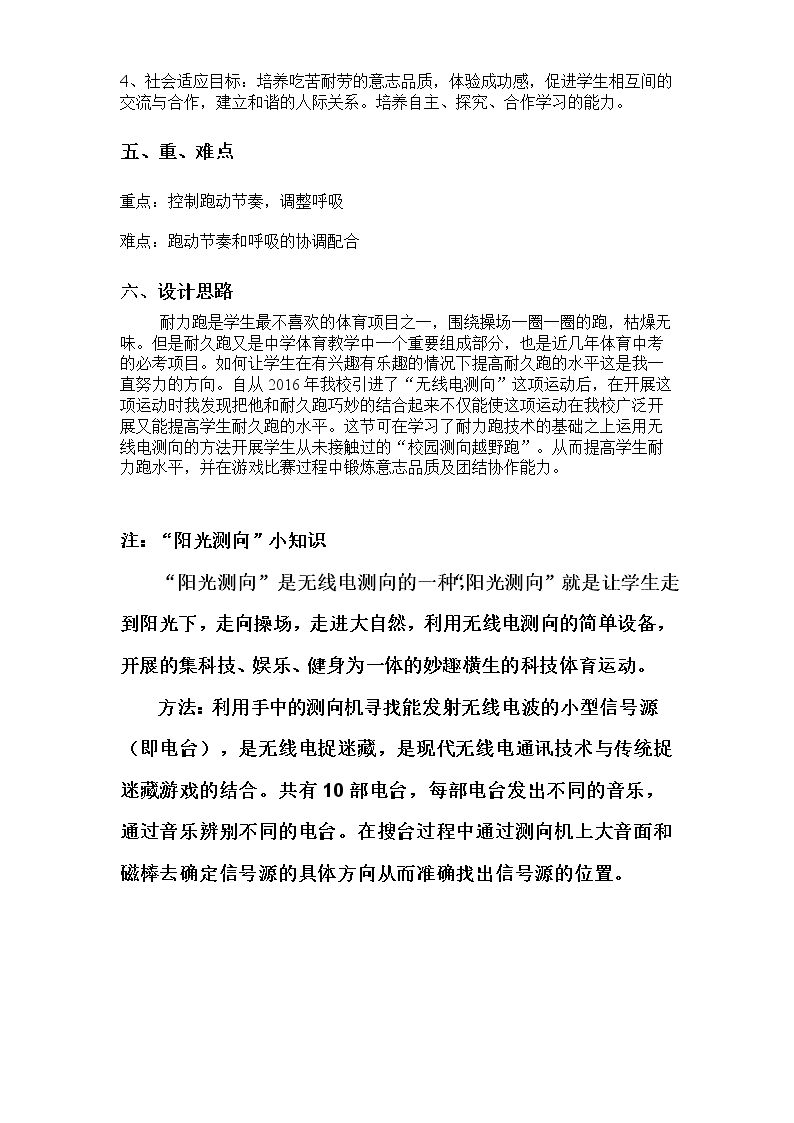 4、社会适应目标：培养吃苦耐劳的意志品质，体验成功感，促进学生相互间的交流与合作，建立和谐的人际关系。培养自主、探究、合作学习的能力。

五、重、难点

重点：控制跑动节奏，调整呼吸

难点：跑动节奏和呼吸的协调配合

六、设计思路

耐力跑是学生最不喜欢的体育项目之一，围绕操场一圈一圈的跑，枯燥无味。但是耐久跑又是中学体育教学中一个重要组成部分，也是近几年体育中考的必考项目。如何让学生在有兴趣有乐趣的情况下提高耐久跑的水平这是我一直努力的方向。自从2016年我校引进了“无线电测向”这项运动后，在开展这项运动时我发现把他和耐久跑巧妙的结合起来不仅能使这项运动在我校广泛开展又能提高学生耐久跑的水平。这节可在学习了耐力跑技术的基础之上运用无线电测向的方法开展学生从未接触过的“校园测向越野跑”。从而提高学生耐力跑水平，并在游戏比赛过程中锻炼意志品质及团结协作能力。

注：“阳光测向”小知识

“阳光测向”是无线电测向的一种“阳光测向”就是让学生走到阳光下，走向操场，走进大自然，利用无线电测向的简单设备，开展的集科技、娱乐、健身为一体的妙趣横生的科技体育运动。

方法：利用手中的测向机寻找能发射无线电波的小型信号源（即电台），是无线电捉迷藏，是现代无线电通讯技术与传统捉迷藏游戏的结合。共有10部电台，每部电台发出不同的音乐，通过音乐辨别不同的电台。在搜台过程中通过测向机上大音面和磁棒去确定信号源的具体方向从而准确找出信号源的位置。